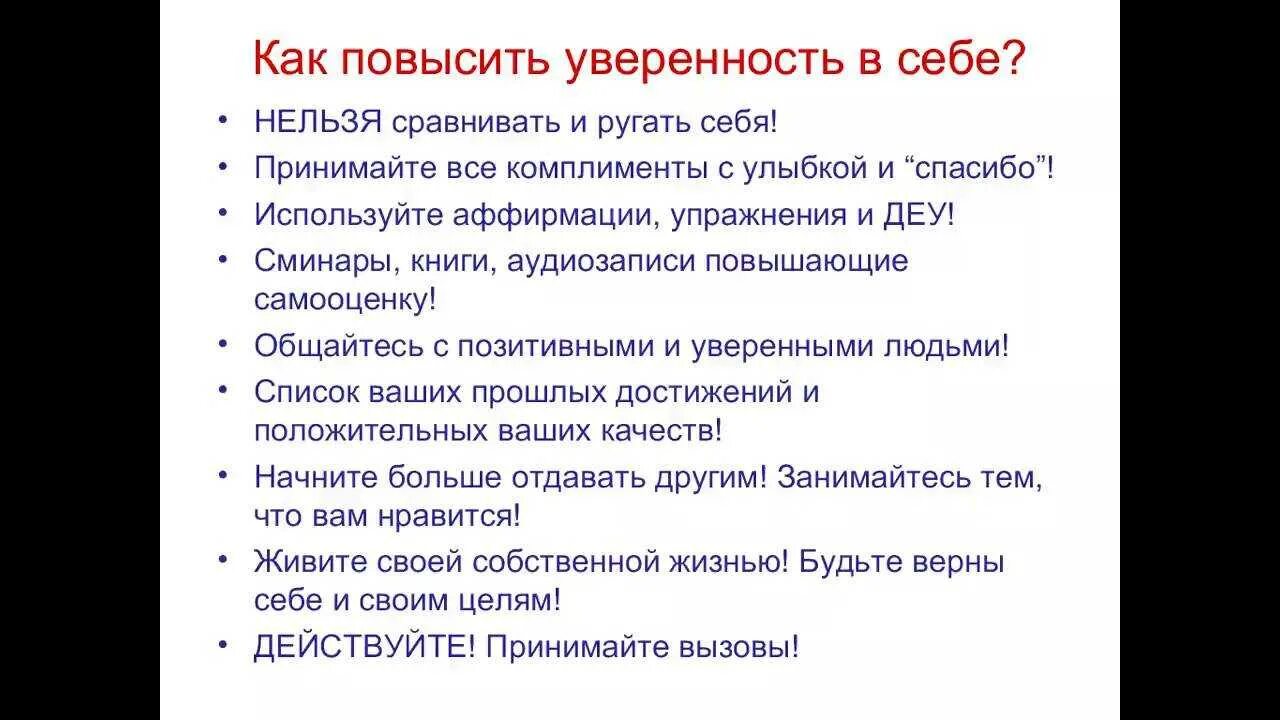 Как повысить уверенность в себе?

• НЕЛЬЗЯ сравнивать и ругать себя!
• Принимайте все комплименты с улыбкой и “спасибо”!
• Используйте аффирмации, упражнения и ДЕУ!
• Сминары, книги, аудиозаписи повышающие самооценку!
• Общайтесь с позитивными и уверенными людьми!
• Список ваших прошлых достижений и положительных ваших качеств!
• Начните больше отдавать другим! Занимайтесь тем, что вам нравится!
• Живите своей собственной жизнью! Будьте верны себе и своим целям!
• ДЕЙСТВУЙТЕ! Принимайте вызовы!